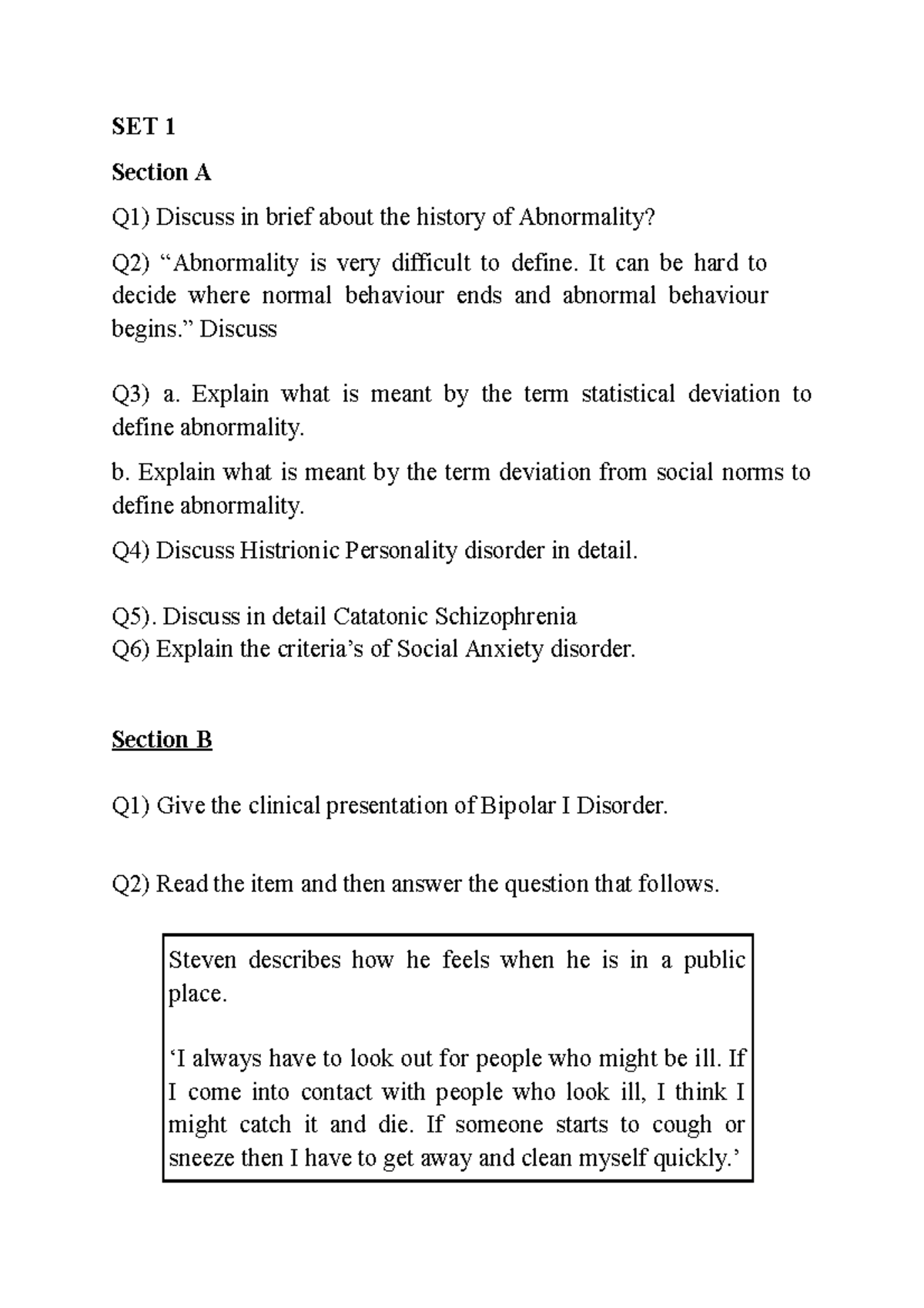 SET 1

Section A

Q1) Discuss in brief about the history of Abnormality?

Q2) “Abnormality is very difficult to define. It can be hard to decide where normal behaviour ends and abnormal behaviour begins.” Discuss

Q3) a. Explain what is meant by the term statistical deviation to define abnormality.

b. Explain what is meant by the term deviation from social norms to define abnormality.

Q4) Discuss Histrionic Personality disorder in detail.

Q5). Discuss in detail Catatonic Schizophrenia
Q6) Explain the criteria’s of Social Anxiety disorder.

Section B

Q1) Give the clinical presentation of Bipolar I Disorder.

Q2) Read the item and then answer the question that follows.

Steven describes how he feels when he is in a public place.

‘I always have to look out for people who might be ill. If I come into contact with people who look ill, I think I might catch it and die. If someone starts to cough or sneeze then I have to get away and clean myself quickly.’